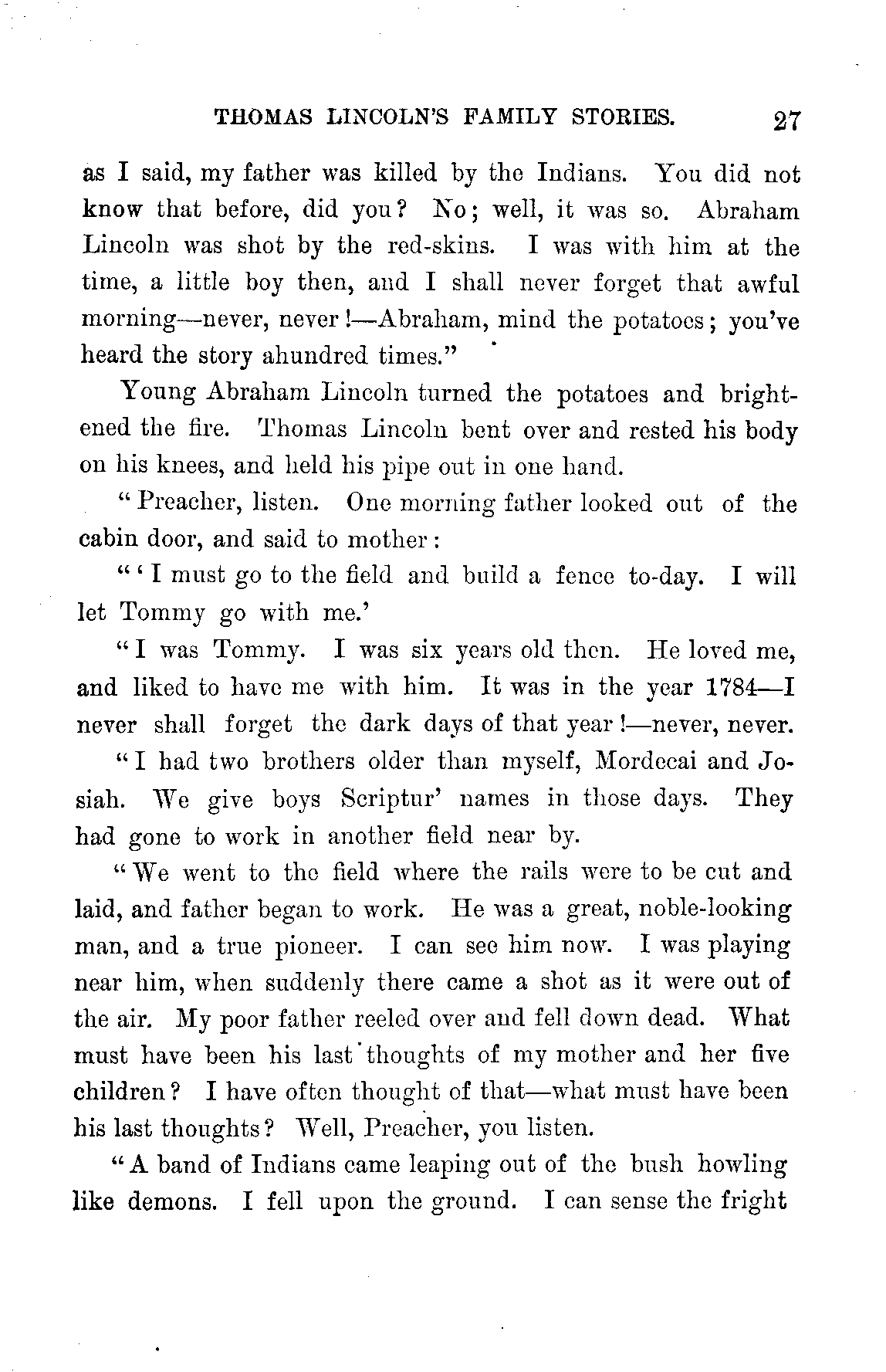 THOMAS LINCOLN'S FAMILY STORIES. 27

as I said, my father was killed by the Indians. You did not know that before, did you? No; well, it was so. Abraham Lincoln was shot by the red-skins. I was with him at the time, a little boy then, and I shall never forget that awful morning—never, never!—Abraham, mind the potatoes; you've heard the story ahundred times."

Young Abraham Lincoln turned the potatoes and brightened the fire. Thomas Lincoln bent over and rested his body on his knees, and held his pipe out in one hand.

"Preacher, listen. One morning father looked out of the cabin door, and said to mother:

"'I must go to the field and build a fence to-day. I will let Tommy go with me.'

"I was Tommy. I was six years old then. He loved me, and liked to have me with him. It was in the year 1784—I never shall forget the dark days of that year!—never, never.

"I had two brothers older than myself, Mordecai and Josiah. We give boys Scriptur' names in those days. They had gone to work in another field near by.

"We went to the field where the rails were to be cut and laid, and father began to work. He was a great, noble-looking man, and a true pioneer. I can see him now. I was playing near him, when suddenly there came a shot as it were out of the air. My poor father reeled over and fell down dead. What must have been his last thoughts of my mother and her five children? I have often thought of that—what must have been his last thoughts? Well, Preacher, you listen.

"A band of Indians came leaping out of the bush howling like demons. I fell upon the ground. I can sense the fright